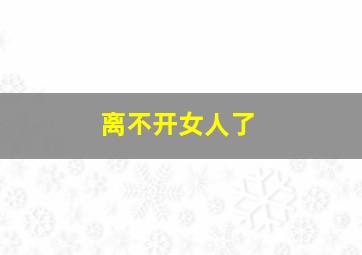 离不开女人了